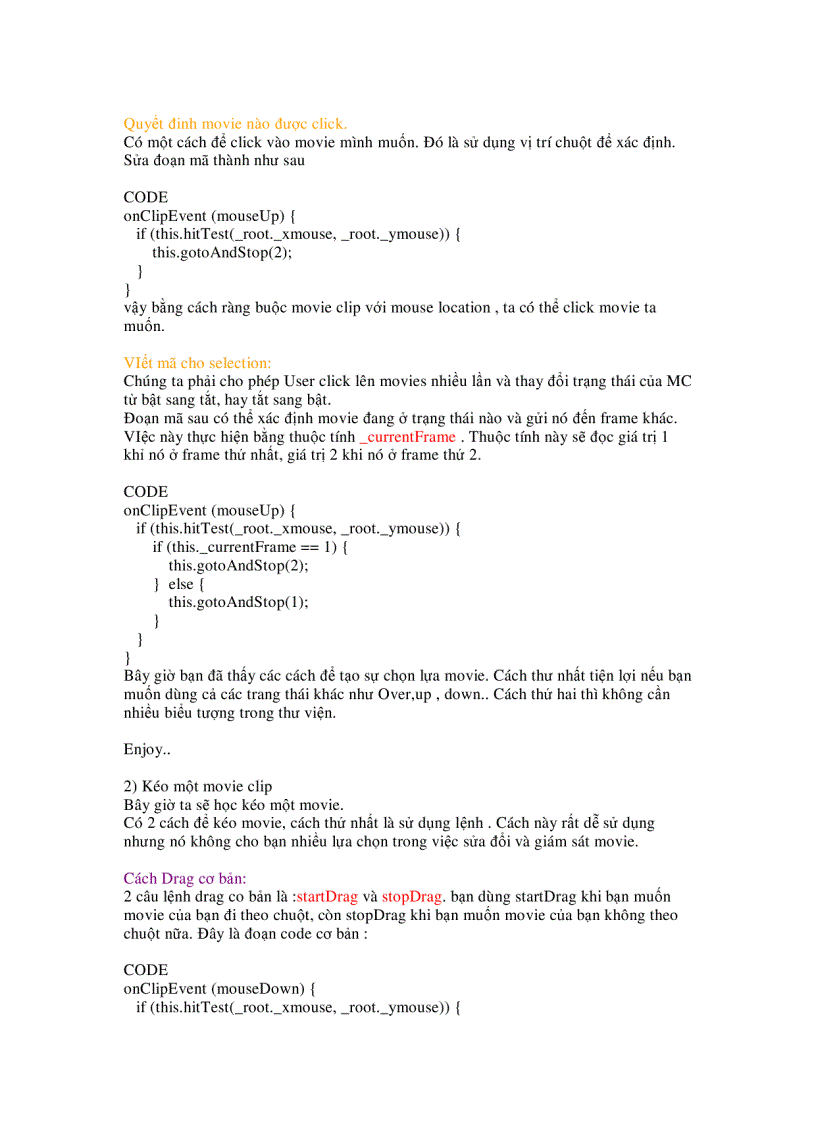 Quyết đinh movie nào được click.
Có một cách để click vào movie mình muốn. Đó là sử dụng vị trí chuột để xác định. Sửa đoạn mã thành như sau

CODE
onClipEvent (mouseUp) {
  if (this.hitTest(_root._xmouse, _root._ymouse)) {
    this.gotoAndStop(2);
  }
}
vậy bằng cách ràng buộc movie clip với mouse location , ta có thể click movie ta muốn.

VIết mã cho selection:
Chúng ta phải cho phép User click lên movies nhiều lần và thay đổi trạng thái của MC từ bật sang tắt, hay tắt sang bật.
Đoạn mã sau có thể xác định movie đang ở trạng thái nào và gửi nó đến frame khác. VIệc này thực hiện bằng thuộc tính _currentFrame . Thuộc tính này sẽ đọc giá trị 1 khi nó ở frame thứ nhất, giá trị 2 khi nó ở frame thứ 2.

CODE
onClipEvent (mouseUp) {
  if (this.hitTest(_root._xmouse, _root._ymouse)) {
    if (this._currentFrame == 1) {
      this.gotoAndStop(2);
    } else {
      this.gotoAndStop(1);
    }
  }
}
Bây giờ bạn đã thấy các cách để tạo sự chọn lựa movie. Cách thư nhất tiện lợi nếu bạn muốn dùng cả các trang thái khác như Over,up , down.. Cách thứ hai thì không cần nhiều biểu tượng trong thư viện.

Enjoy..

2) Kéo một movie clip
Bây giờ ta sẽ học kéo một movie.
Có 2 cách để kéo movie, cách thứ nhất là sử dụng lệnh . Cách này rất dễ sử dụng nhưng nó không cho bạn nhiều lựa chọn trong việc sửa đổi và giám sát movie.

Cách Drag cơ bản:
2 câu lệnh drag co bản là :startDrag và stopDrag. bạn dùng startDrag khi bạn muốn movie của bạn đi theo chuột, còn stopDrag khi bạn muốn movie của bạn không theo chuột nữa. Đây là đoạn code cơ bản :

CODE
onClipEvent (mouseDown) {
  if (this.hitTest(_root._xmouse, _root._ymouse)) {